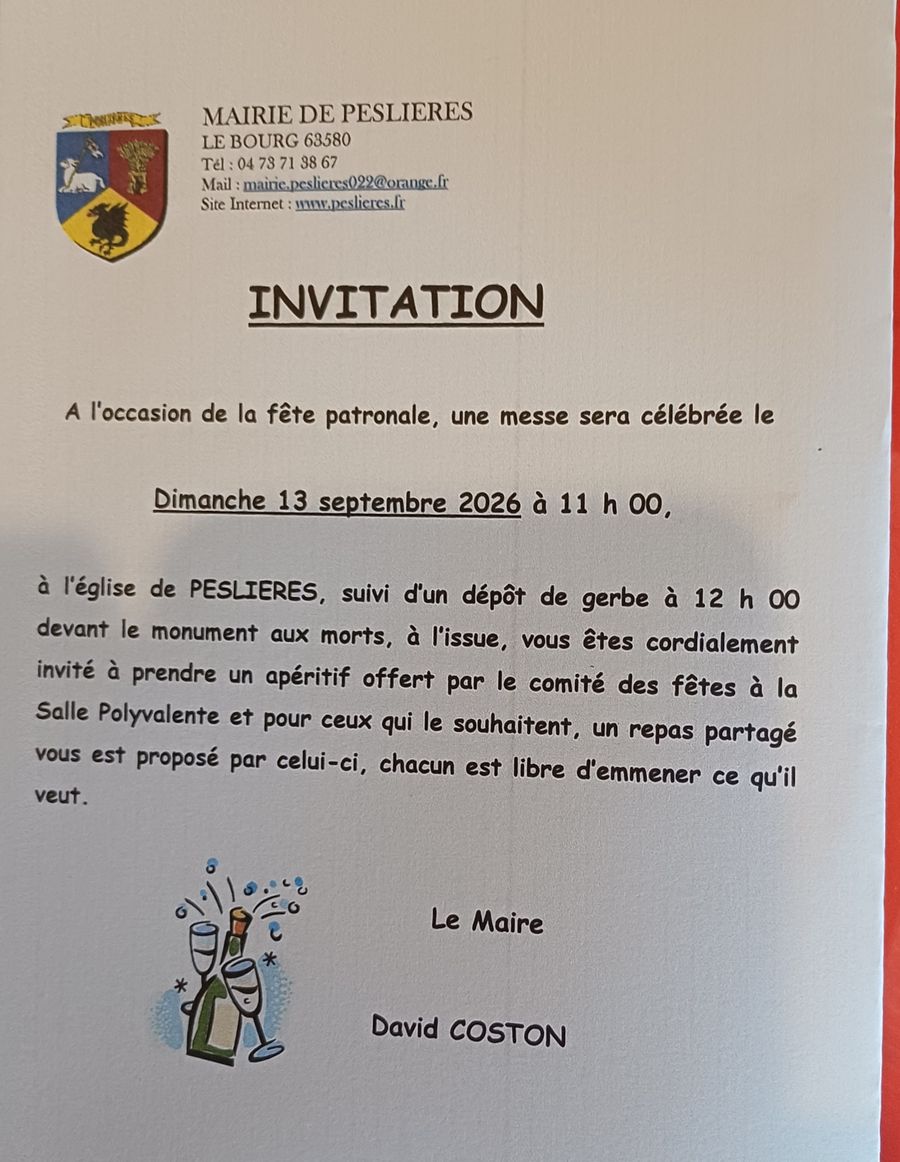 MAIRIE DE PESLIERES
LE BOURG 63580
Tél : 04 73 71 38 67
Mail : mairie.peslieres022@orange.fr
Site Internet : www.peslieres.fr

INVITATION

A l'occasion de la fête patronale, une messe sera célébrée le

Dimanche 13 septembre 2026 à 11 h 00,

à l'église de PESLIERES, suivi d'un dépôt de gerbe à 12 h 00 devant le monument aux morts, à l'issue, vous êtes cordialement invité à prendre un apéritif offert par le comité des fêtes à la Salle Polyvalente et pour ceux qui le souhaitent, un repas partagé vous est proposé par celui-ci, chacun est libre d'emmener ce qu'il veut.

Le Maire

David COSTON